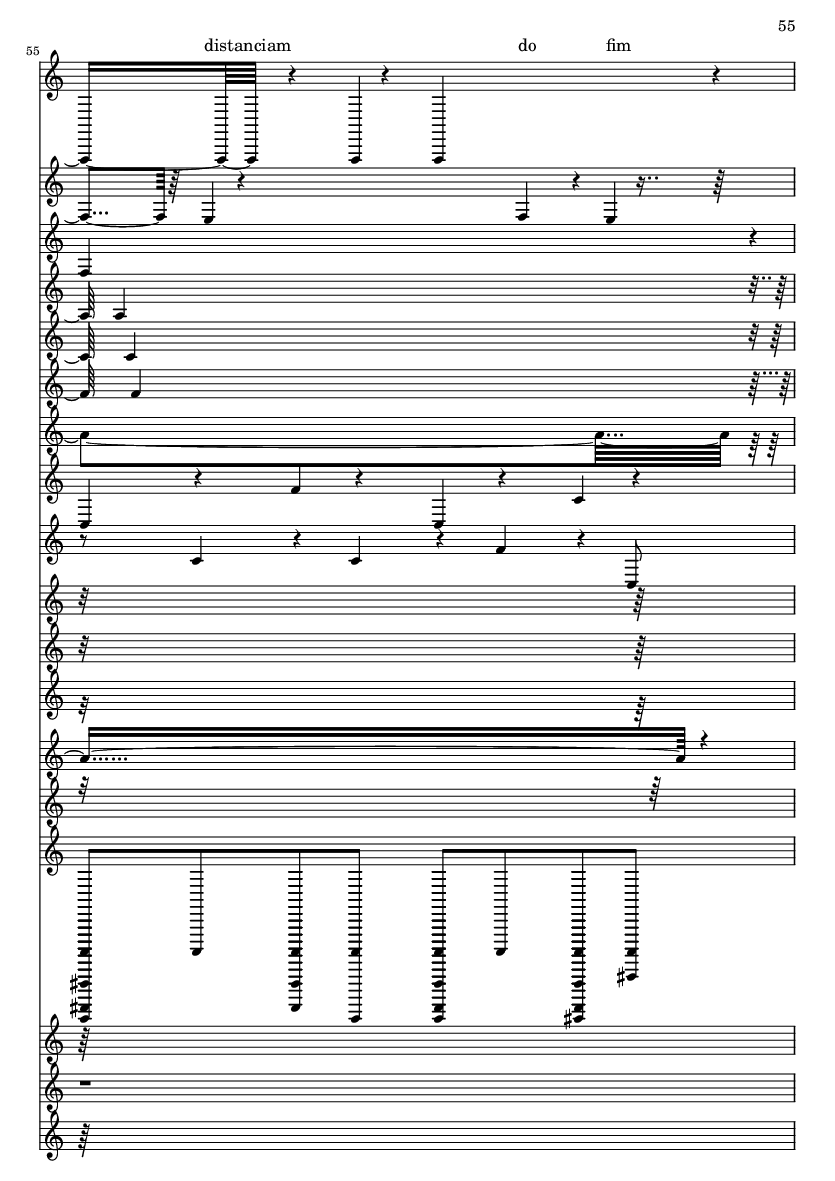 55

55

distanciam do fim